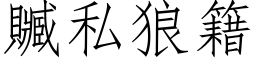 贓私狼籍